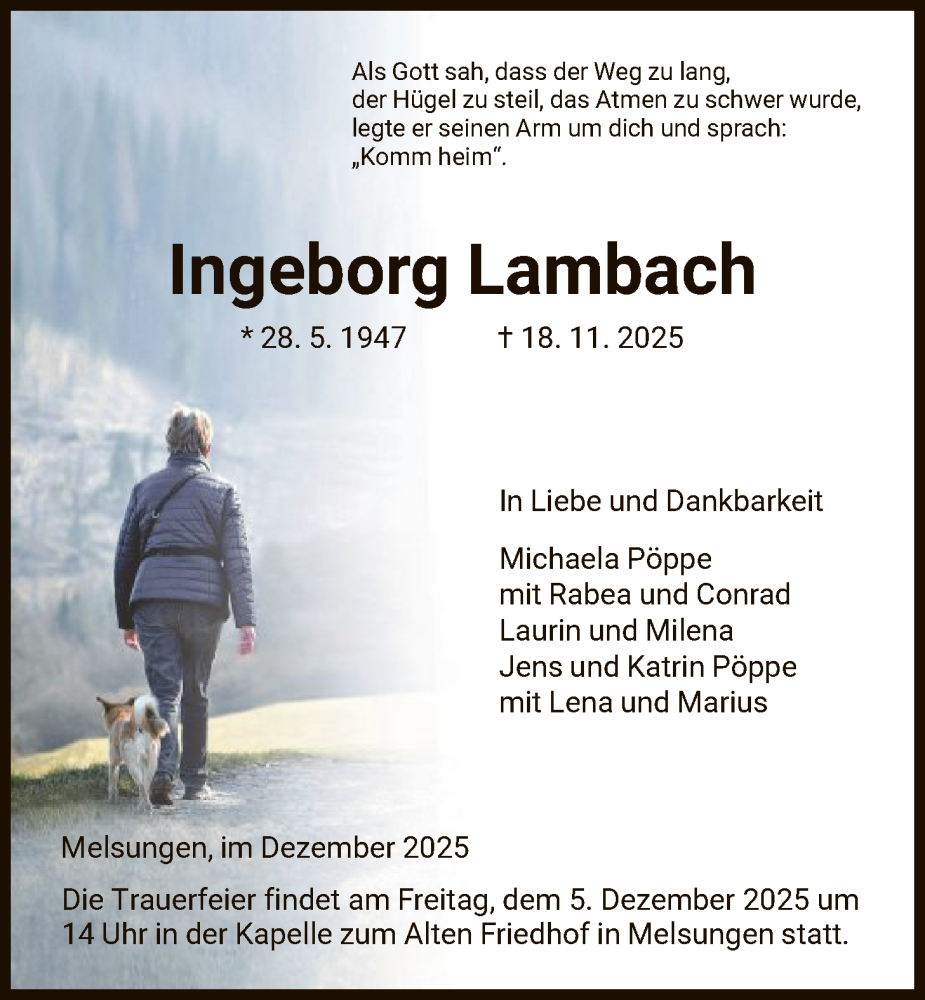 Als Gott sah, dass der Weg zu lang, der Hügel zu steil, das Atmen zu schwer wurde, legte er seinen Arm um dich und sprach: „Komm heim“.

Ingeborg Lambach

* 28. 5. 1947 † 18. 11. 2025

In Liebe und Dankbarkeit

Michaela Pöppe
mit Rabea und Conrad
Laurin und Milena
Jens und Katrin Pöppe
mit Lena und Marius

Melsungen, im Dezember 2025

Die Trauerfeier findet am Freitag, dem 5. Dezember 2025 um 14 Uhr in der Kapelle zum Alten Friedhof in Melsungen statt.